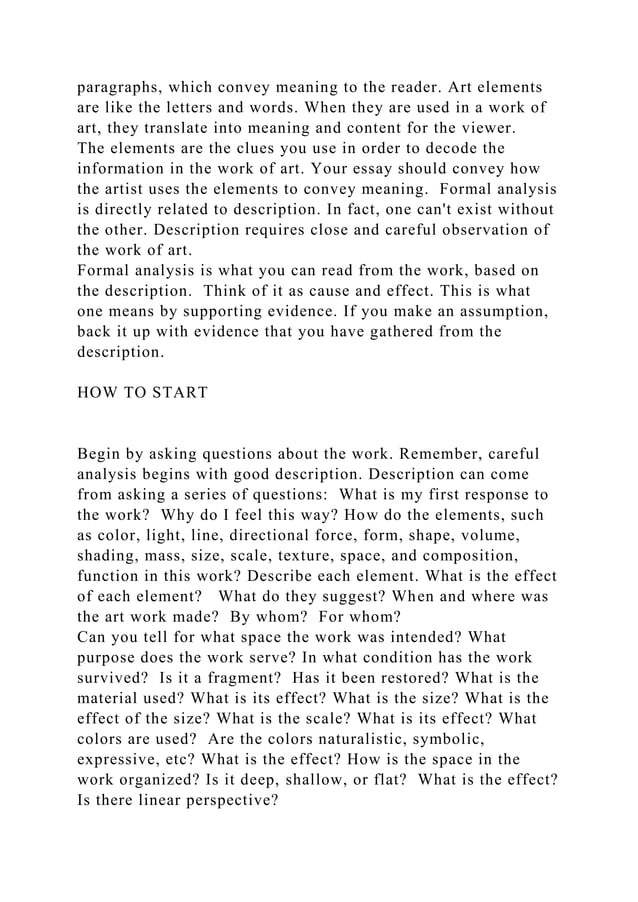 paragraphs, which convey meaning to the reader. Art elements are like the letters and words. When they are used in a work of art, they translate into meaning and content for the viewer.
The elements are the clues you use in order to decode the information in the work of art. Your essay should convey how the artist uses the elements to convey meaning. Formal analysis is directly related to description. In fact, one can't exist without the other. Description requires close and careful observation of the work of art.
Formal analysis is what you can read from the work, based on the description. Think of it as cause and effect. This is what one means by supporting evidence. If you make an assumption, back it up with evidence that you have gathered from the description.

HOW TO START

Begin by asking questions about the work. Remember, careful analysis begins with good description. Description can come from asking a series of questions: What is my first response to the work? Why do I feel this way? How do the elements, such as color, light, line, directional force, form, shape, volume, shading, mass, size, scale, texture, space, and composition, function in this work? Describe each element. What is the effect of each element? What do they suggest? When and where was the art work made? By whom? For whom?
Can you tell for what space the work was intended? What purpose does the work serve? In what condition has the work survived? Is it a fragment? Has it been restored? What is the material used? What is its effect? What is the size? What is the effect of the size? What is the scale? What is its effect? What colors are used? Are the colors naturalistic, symbolic, expressive, etc? What is the effect? How is the space in the work organized? Is it deep, shallow, or flat? What is the effect? Is there linear perspective?